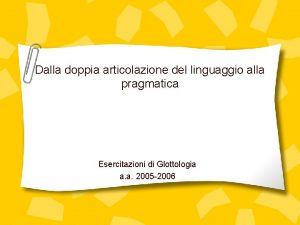 Dalla doppia articolazione del linguaggio alla pragmatica

Esercitazioni di Glottologia
a.a. 2005-2006